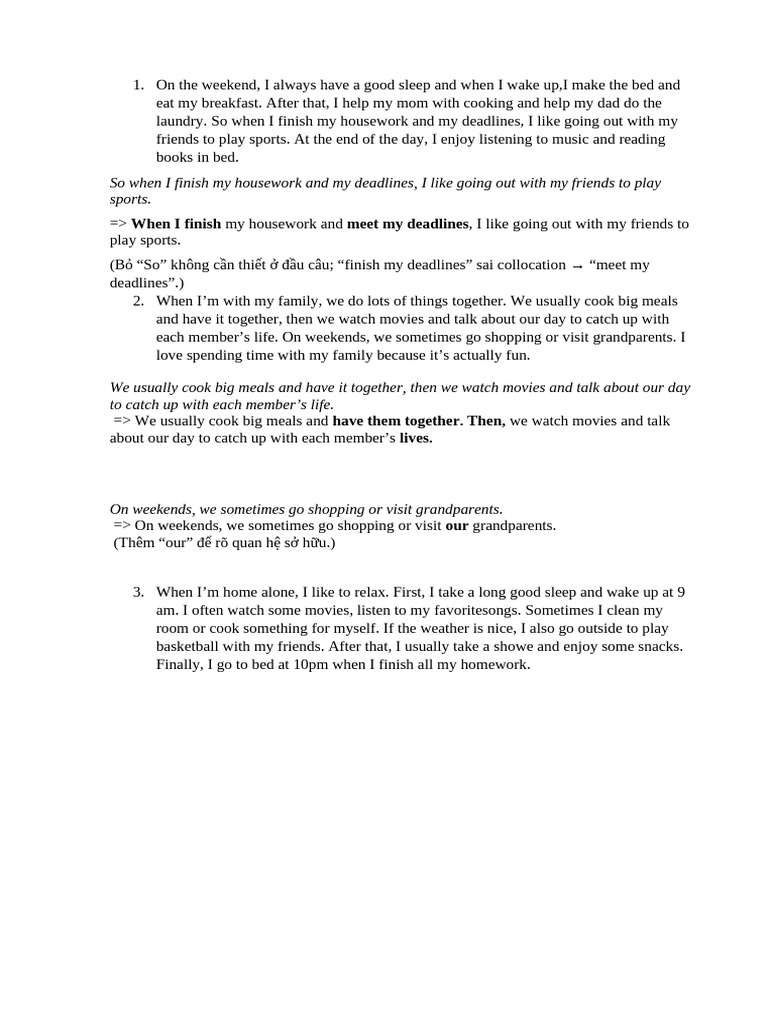 1. On the weekend, I always have a good sleep and when I wake up,I make the bed and eat my breakfast. After that, I help my mom with cooking and help my dad do the laundry. So when I finish my housework and my deadlines, I like going out with my friends to play sports. At the end of the day, I enjoy listening to music and reading books in bed.

So when I finish my housework and my deadlines, I like going out with my friends to play sports.

=> When I finish my housework and meet my deadlines, I like going out with my friends to play sports.

(Bỏ “So” không cần thiết ở đầu câu; “finish my deadlines” sai collocation → “meet my deadlines”.)

2. When I’m with my family, we do lots of things together. We usually cook big meals and have it together, then we watch movies and talk about our day to catch up with each member’s life. On weekends, we sometimes go shopping or visit grandparents. I love spending time with my family because it’s actually fun.

We usually cook big meals and have it together, then we watch movies and talk about our day to catch up with each member’s life.

=> We usually cook big meals and have them together. Then, we watch movies and talk about our day to catch up with each member’s lives.

On weekends, we sometimes go shopping or visit grandparents.

=> On weekends, we sometimes go shopping or visit our grandparents.

(Thêm “our” để rõ quan hệ sở hữu.)

3. When I’m home alone, I like to relax. First, I take a long good sleep and wake up at 9 am. I often watch some movies, listen to my favoritesongs. Sometimes I clean my room or cook something for myself. If the weather is nice, I also go outside to play basketball with my friends. After that, I usually take a showe and enjoy some snacks. Finally, I go to bed at 10pm when I finish all my homework.